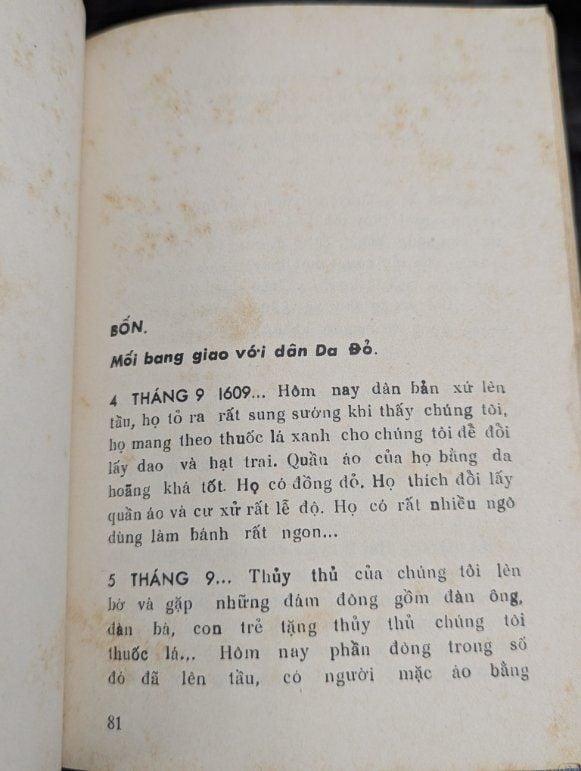 BỐN.

Mối bang giao với dân Da Đỏ.

4 THÁNG 9 1609... Hôm nay dân bản xứ lên tầu, họ tỏ ra rất sung sướng khi thấy chúng tôi, họ mang theo thuốc lá xanh cho chúng tôi để đổi lấy dao và hạt trai. Quần áo của họ bằng da hoẵng khá tốt. Họ có đồng đỏ. Họ thích đổi lấy quần áo và cư xử rất lễ độ. Họ có rất nhiều ngô dùng làm bánh rất ngon...

5 THÁNG 9... Thủy thủ của chúng tôi lên bờ và gặp những đám đông gồm đàn ông, đàn bà, con trẻ tặng thủy thủ chúng tôi thuốc lá... Hôm nay phần đông trong số đó đã lên tầu, có người mặc áo bằng

81